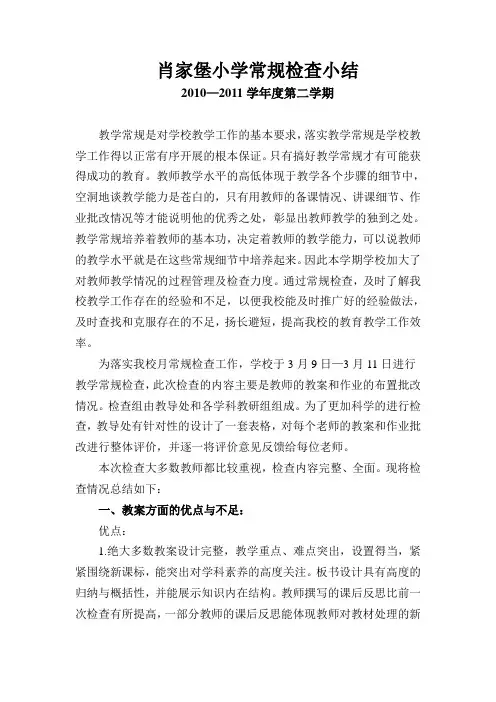 肖家堡小学常规检查小结
2010—2011 学年度第二学期

教学常规是对学校教学工作的基本要求，落实教学常规是学校教学工作得以正常有序开展的根本保证。只有搞好教学常规才有可能获得成功的教育。教师教学水平的高低体现于教学各个步骤的细节中，空洞地谈教学能力是苍白的，只有用教师的备课情况、讲课细节、作业批改情况等才能说明他的优秀之处，彰显出教师教学的独到之处。教学常规培养着教师的基本功，决定着教师的教学能力，可以说教师的教学水平就是在这些常规细节中培养起来。因此本学期学校加大了对教师教学情况的过程管理及检查力度。通过常规检查，及时了解我校教学工作存在的经验和不足，以便我校能及时推广好的经验做法，及时查找和克服存在的不足，扬长避短，提高我校的教育教学工作效率。

为落实我校月常规检查工作，学校于 3 月 9 日—3 月 11 日进行教学常规检查，此次检查的内容主要是教师的教案和作业的布置批改情况。检查组由教导处和各学科教研组组成。为了更加科学的进行检查，教导处有针对性的设计了一套表格，对每个老师的教案和作业批改进行整体评价，并逐一将评价意见反馈给每位老师。

本次检查大多数教师都比较重视，检查内容完整、全面。现将检查情况总结如下：

一、教案方面的优点与不足：

优点：

1.绝大多数教案设计完整，教学重点、难点突出，设置得当，紧紧围绕新课标，能突出对学科素养的高度关注。板书设计具有高度的归纳与概括性，并能展示知识内在结构。教师撰写的课后反思比前一次检查有所提高，一部分教师的课后反思能体现教师对教材处理的新